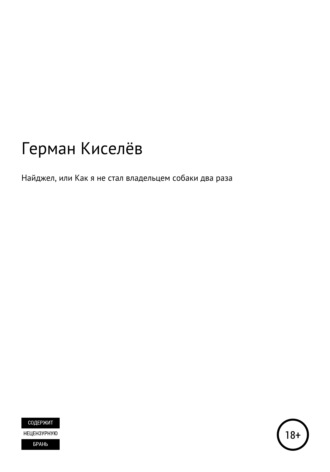 Герман Киселёв

Найджел, или Как я не стал владельцем собаки два раза

СОДЕРЖИТ
НЕЦЕНЗУРНУЮ
БРАНЬ

18+